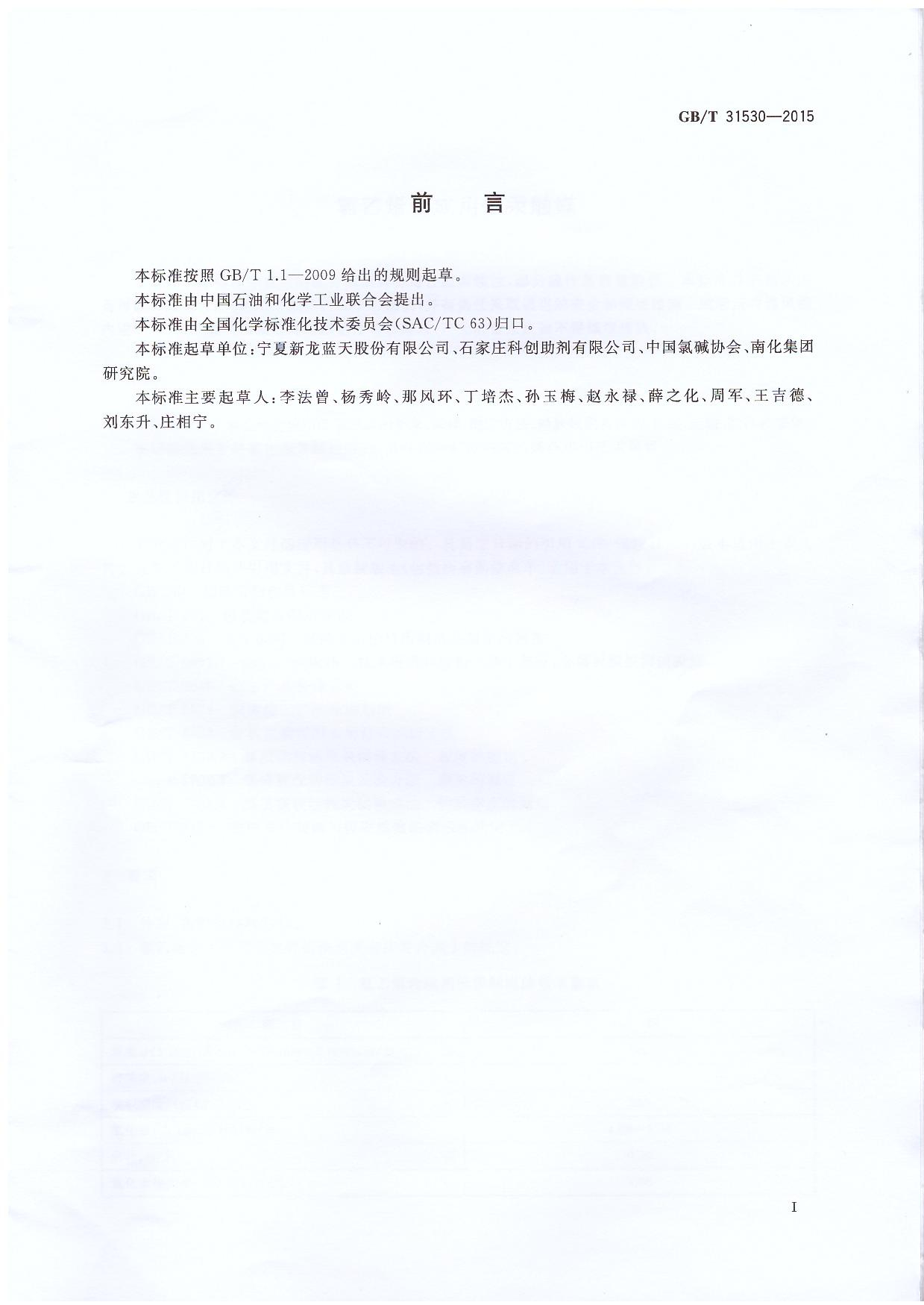 GB/T 31530—2015

前　言

本标准按照 GB/T 1.1—2009 给出的规则起草。

本标准由中国石油和化学工业联合会提出。

本标准由全国化学标准化技术委员会(SAC/TC 63)归口。

本标准起草单位:宁夏新龙蓝天股份有限公司、石家庄科创助剂有限公司、中国氯碱协会、南化集团研究院。

本标准主要起草人:李法曾、杨秀岭、那风环、丁培杰、孙玉梅、赵永禄、薛之化、周军、王吉德、刘东升、庄相宁。

I